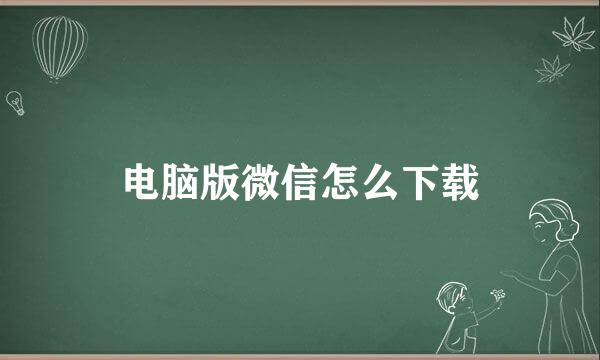 电脑版微信怎么下载